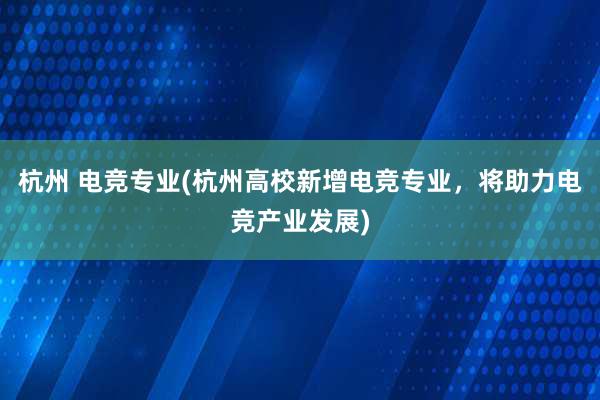 杭州 电竞专业(杭州高校新增电竞专业，将助力电竞产业发展)